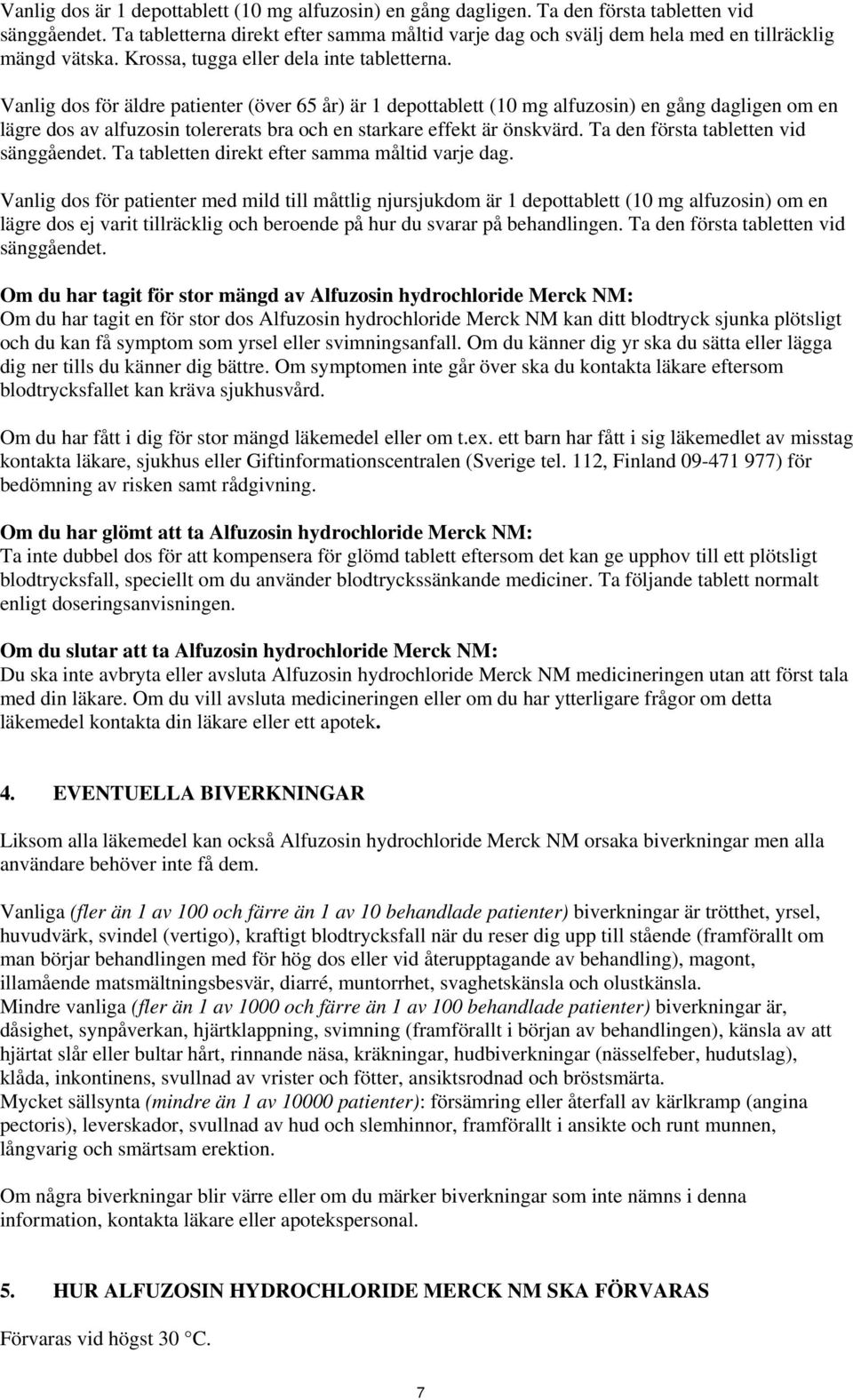 Vanlig dos är 1 depottablett (10 mg alfuzosin) en gång dagligen. Ta den första tabletten vid sänggåendet. Ta tabletterna direkt efter samma måltid varje dag och svälj dem hela med en tillräcklig mängd vätska. Krossa, tugga eller dela inte tabletterna.

Vanlig dos för äldre patienter (över 65 år) är 1 depottablett (10 mg alfuzosin) en gång dagligen om en lägre dos av alfuzosin tolererats bra och en starkare effekt är önskvärd. Ta den första tabletten vid sänggåendet. Ta tabletten direkt efter samma måltid varje dag.

Vanlig dos för patienter med mild till måttlig njursjukdom är 1 depottablett (10 mg alfuzosin) om en lägre dos ej varit tillräcklig och beroende på hur du svarar på behandlingen. Ta den första tabletten vid sänggåendet.

Om du har tagit för stor mängd av Alfuzosin hydrochloride Merck NM:
Om du har tagit en för stor dos Alfuzosin hydrochloride Merck NM kan ditt blodtryck sjunka plötsligt och du kan få symptom som yrsel eller svimningsanfall. Om du känner dig yr ska du sätta eller lägga dig ner tills du känner dig bättre. Om symptomen inte går över ska du kontakta läkare eftersom blodtrycksfallet kan kräva sjukhusvård.

Om du har fått i dig för stor mängd läkemedel eller om t.ex. ett barn har fått i sig läkemedlet av misstag kontakta läkare, sjukhus eller Giftinformationscentralen (Sverige tel. 112, Finland 09-471 977) för bedömning av risken samt rådgivning.

Om du har glömt att ta Alfuzosin hydrochloride Merck NM:
Ta inte dubbel dos för att kompensera för glömd tablett eftersom det kan ge upphov till ett plötsligt blodtrycksfall, speciellt om du använder blodtryckssänkande mediciner. Ta följande tablett normalt enligt doseringsanvisningen.

Om du slutar att ta Alfuzosin hydrochloride Merck NM:
Du ska inte avbryta eller avsluta Alfuzosin hydrochloride Merck NM medicineringen utan att först tala med din läkare. Om du vill avsluta medicineringen eller om du har ytterligare frågor om detta läkemedel kontakta din läkare eller ett apotek.

4. EVENTUELLA BIVERKNINGAR

Liksom alla läkemedel kan också Alfuzosin hydrochloride Merck NM orsaka biverkningar men alla användare behöver inte få dem.

Vanliga (fler än 1 av 100 och färre än 1 av 10 behandlade patienter) biverkningar är trötthet, yrsel, huvudvärk, svindel (vertigo), kraftigt blodtrycksfall när du reser dig upp till stående (framförallt om man börjar behandlingen med för hög dos eller vid återupptagande av behandling), magont, illamående matsmältningsbesvär, diarré, muntorrhet, svaghetskänsla och olustkänsla.
Mindre vanliga (fler än 1 av 1000 och färre än 1 av 100 behandlade patienter) biverkningar är, dåsighet, synpåverkan, hjärtklappning, svimning (framförallt i början av behandlingen), känsla av att hjärtat slår eller bultar hårt, rinnande näsa, kräkningar, hudbiverkningar (nässelfeber, hudutslag), klåda, inkontinens, svullnad av vrister och fötter, ansiktsrodnad och bröstsmärta.
Mycket sällsynta (mindre än 1 av 10000 patienter): försämring eller återfall av kärlkramp (angina pectoris), leverskador, svullnad av hud och slemhinnor, framförallt i ansikte och runt munnen, långvarig och smärtsam erektion.

Om några biverkningar blir värre eller om du märker biverkningar som inte nämns i denna information, kontakta läkare eller apotekspersonal.

5. HUR ALFUZOSIN HYDROCHLORIDE MERCK NM SKA FÖRVARAS

Förvaras vid högst 30 °C.

7